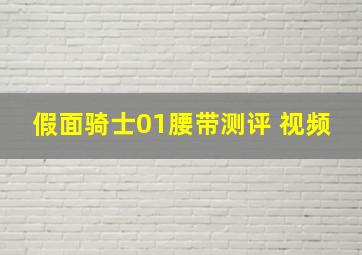 假面骑士01腰带测评 视频